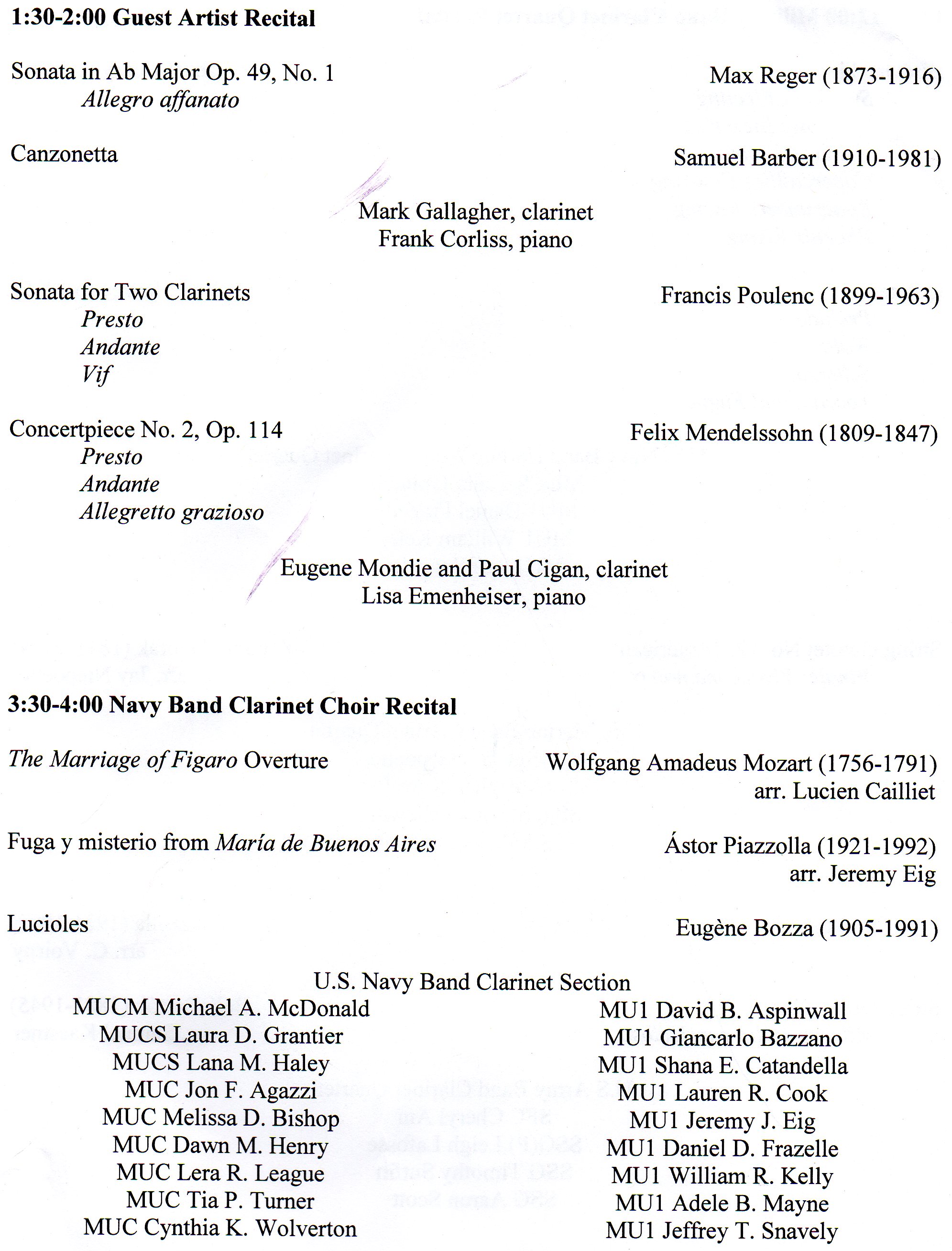 **1:30-2:00 Guest Artist Recital**

Sonata in Ab Major Op. 49, No. 1
*Allegro affanato*

Max Reger (1873-1916)

Canzonetta

Samuel Barber (1910-1981)

Mark Gallagher, clarinet
Frank Corliss, piano

Sonata for Two Clarinets
*Presto*
*Andante*
*Vif*

Francis Poulenc (1899-1963)

Concertpiece No. 2, Op. 114
*Presto*
*Andante*
*Allegretto grazioso*

Felix Mendelssohn (1809-1847)

Eugene Mondie and Paul Cigan, clarinet
Lisa Emenheiser, piano

**3:30-4:00 Navy Band Clarinet Choir Recital**

*The Marriage of Figaro* Overture

Wolfgang Amadeus Mozart (1756-1791)
arr. Lucien Cailliet

Fuga y misterio from *María de Buenos Aires*

Ástor Piazzolla (1921-1992)
arr. Jeremy Eig

Lucioles

Eugène Bozza (1905-1991)

U.S. Navy Band Clarinet Section

MUCM Michael A. McDonald
MUCS Laura D. Grantier
MUCS Lana M. Haley
MUC Jon F. Agazzi
MUC Melissa D. Bishop
MUC Dawn M. Henry
MUC Lera R. League
MUC Tia P. Turner
MUC Cynthia K. Wolverton

MU1 David B. Aspinwall
MU1 Giancarlo Bazzano
MU1 Shana E. Catandella
MU1 Lauren R. Cook
MU1 Jeremy J. Eig
MU1 Daniel D. Frazelle
MU1 William R. Kelly
MU1 Adele B. Mayne
MU1 Jeffrey T. Snavely